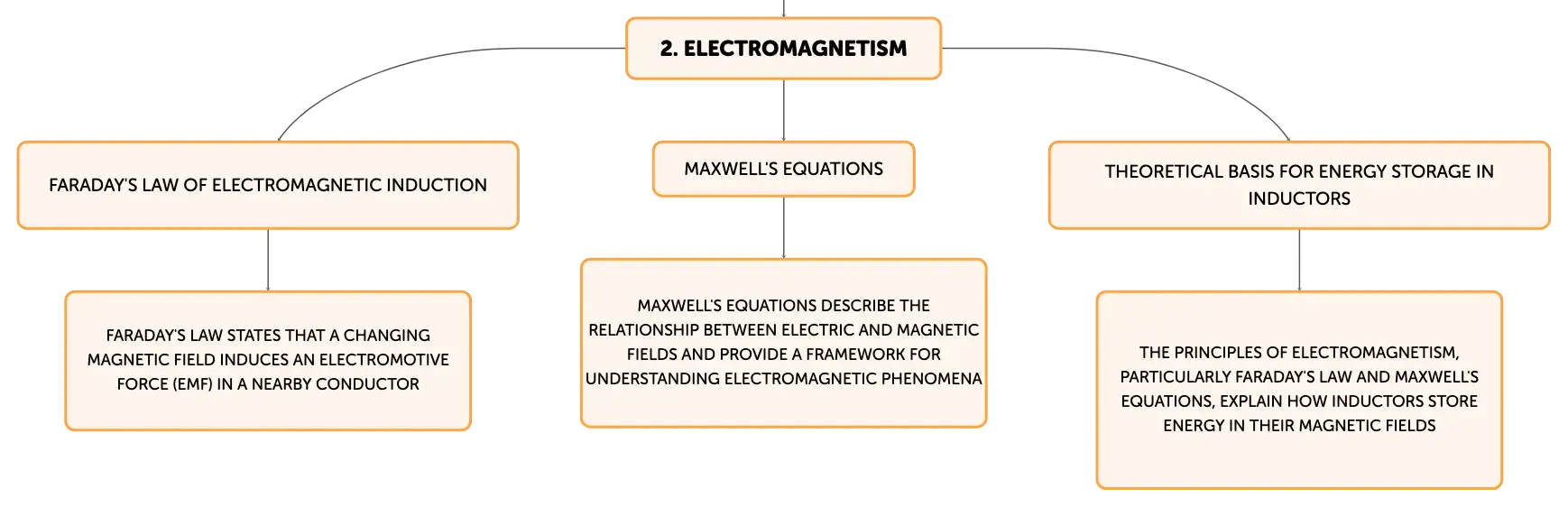 2. ELECTROMAGNETISM

FARADAY'S LAW OF ELECTROMAGNETIC INDUCTION

FARADAY'S LAW STATES THAT A CHANGING MAGNETIC FIELD INDUCES AN ELECTROMOTIVE FORCE (EMF) IN A NEARBY CONDUCTOR

MAXWELL'S EQUATIONS

MAXWELL'S EQUATIONS DESCRIBE THE RELATIONSHIP BETWEEN ELECTRIC AND MAGNETIC FIELDS AND PROVIDE A FRAMEWORK FOR UNDERSTANDING ELECTROMAGNETIC PHENOMENA

THEORETICAL BASIS FOR ENERGY STORAGE IN INDUCTORS

THE PRINCIPLES OF ELECTROMAGNETISM, PARTICULARLY FARADAY'S LAW AND MAXWELL'S EQUATIONS, EXPLAIN HOW INDUCTORS STORE ENERGY IN THEIR MAGNETIC FIELDS